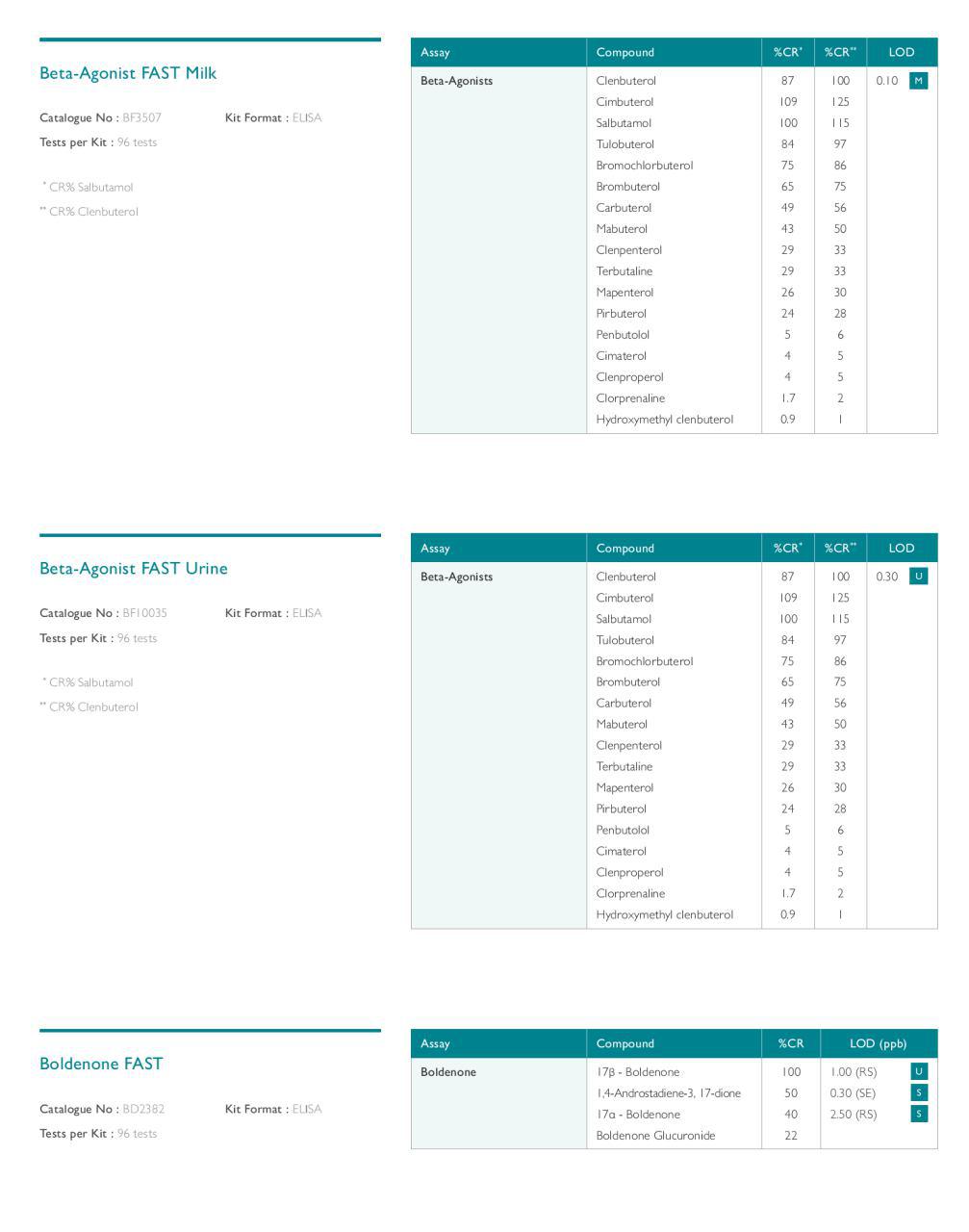 Beta-Agonist FAST Milk

Catalogue No : BF3507 Kit Format : ELISA
Tests per Kit : 96 tests

* CR% Salbutamol
** CR% Clenbuterol

| Assay | Compound | %CR* | %CR** | LOD |
|---|---|---|---|---|
| Beta-Agonists | Clenbuterol | 87 | 100 | 0.10 M |
| | Cimbuterol | 109 | 125 | |
| | Salbutamol | 100 | 115 | |
| | Tulobuterol | 84 | 97 | |
| | Bromochlorbuterol | 75 | 86 | |
| | Brombuterol | 65 | 75 | |
| | Carbuterol | 49 | 56 | |
| | Mabuterol | 43 | 50 | |
| | Clenpenterol | 29 | 33 | |
| | Terbutaline | 29 | 33 | |
| | Mapenterol | 26 | 30 | |
| | Pirbuterol | 24 | 28 | |
| | Penbutolol | 5 | 6 | |
| | Cimaterol | 4 | 5 | |
| | Clenproperol | 4 | 5 | |
| | Clorprenaline | 1.7 | 2 | |
| | Hydroxymethyl clenbuterol | 0.9 | 1 | |

Beta-Agonist FAST Urine

Catalogue No : BF10035 Kit Format : ELISA
Tests per Kit : 96 tests

* CR% Salbutamol
** CR% Clenbuterol

| Assay | Compound | %CR* | %CR** | LOD |
|---|---|---|---|---|
| Beta-Agonists | Clenbuterol | 87 | 100 | 0.30 U |
| | Cimbuterol | 109 | 125 | |
| | Salbutamol | 100 | 115 | |
| | Tulobuterol | 84 | 97 | |
| | Bromochlorbuterol | 75 | 86 | |
| | Brombuterol | 65 | 75 | |
| | Carbuterol | 49 | 56 | |
| | Mabuterol | 43 | 50 | |
| | Clenpenterol | 29 | 33 | |
| | Terbutaline | 29 | 33 | |
| | Mapenterol | 26 | 30 | |
| | Pirbuterol | 24 | 28 | |
| | Penbutolol | 5 | 6 | |
| | Cimaterol | 4 | 5 | |
| | Clenproperol | 4 | 5 | |
| | Clorprenaline | 1.7 | 2 | |
| | Hydroxymethyl clenbuterol | 0.9 | 1 | |

Boldenone FAST

Catalogue No : BD2382 Kit Format : ELISA
Tests per Kit : 96 tests

| Assay | Compound | %CR | LOD (ppb) |
|---|---|---|---|
| Boldenone | 17β - Boldenone | 100 | 1.00 (RS) U |
| | 1,4-Androstadiene-3, 17-dione | 50 | 0.30 (SE) S |
| | 17α - Boldenone | 40 | 2.50 (RS) S |
| | Boldenone Glucuronide | 22 | |